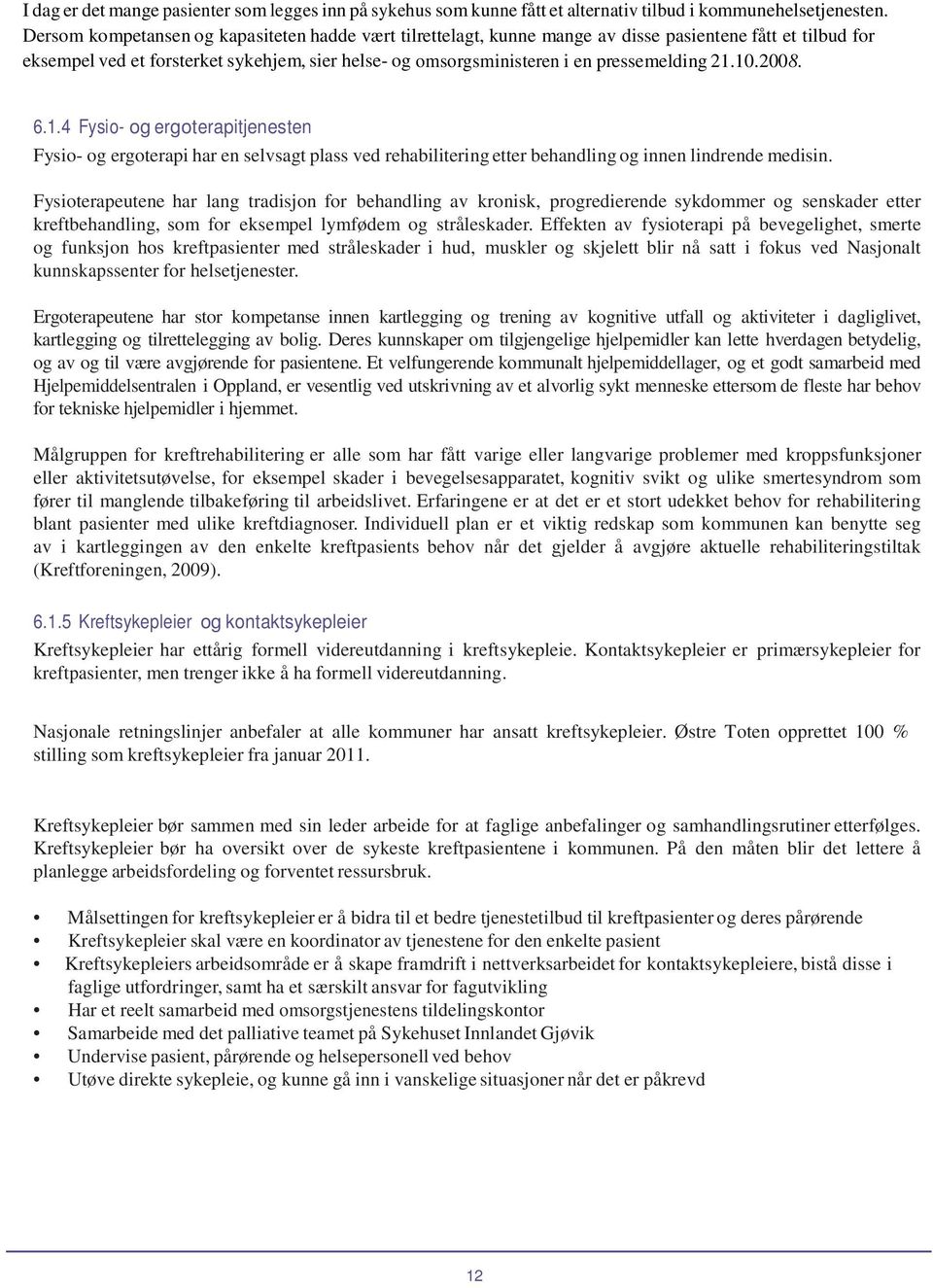 I dag er det mange pasienter som legges inn på sykehus som kunne fått et alternativ tilbud i kommunehelsetjenesten. Dersom kompetansen og kapasiteten hadde vært tilrettelagt, kunne mange av disse pasientene fått et tilbud for eksempel ved et forsterket sykehjem, sier helse- og omsorgsministeren i en pressemelding 21.10.2008.

6.1.4 Fysio- og ergoterapitjenesten

Fysio- og ergoterapi har en selvsagt plass ved rehabilitering etter behandling og innen lindrende medisin.

Fysioterapeutene har lang tradisjon for behandling av kronisk, progredierende sykdommer og senskader etter kreftbehandling, som for eksempel lymfødem og stråleskader. Effekten av fysioterapi på bevegelighet, smerte og funksjon hos kreftpasienter med stråleskader i hud, muskler og skjelett blir nå satt i fokus ved Nasjonalt kunnskapssenter for helsetjenester.

Ergoterapeutene har stor kompetanse innen kartlegging og trening av kognitive utfall og aktiviteter i dagliglivet, kartlegging og tilrettelegging av bolig. Deres kunnskaper om tilgjengelige hjelpemidler kan lette hverdagen betydelig, og av og til være avgjørende for pasientene. Et velfungerende kommunalt hjelpemiddellager, og et godt samarbeid med Hjelpemiddelsentralen i Oppland, er vesentlig ved utskrivning av et alvorlig sykt menneske ettersom de fleste har behov for tekniske hjelpemidler i hjemmet.

Målgruppen for kreftrehabilitering er alle som har fått varige eller langvarige problemer med kroppsfunksjoner eller aktivitetsutøvelse, for eksempel skader i bevegelsesapparatet, kognitiv svikt og ulike smertesyndrom som fører til manglende tilbakeføring til arbeidslivet. Erfaringene er at det er et stort udekket behov for rehabilitering blant pasienter med ulike kreftdiagnoser. Individuell plan er et viktig redskap som kommunen kan benytte seg av i kartleggingen av den enkelte kreftpasients behov når det gjelder å avgjøre aktuelle rehabiliteringstiltak (Kreftforeningen, 2009).

6.1.5 Kreftsykepleier og kontaktsykepleier

Kreftsykepleier har ettårig formell videreutdanning i kreftsykepleie. Kontaktsykepleier er primærsykepleier for kreftpasienter, men trenger ikke å ha formell videreutdanning.

Nasjonale retningslinjer anbefaler at alle kommuner har ansatt kreftsykepleier. Østre Toten opprettet 100 % stilling som kreftsykepleier fra januar 2011.

Kreftsykepleier bør sammen med sin leder arbeide for at faglige anbefalinger og samhandlingsrutiner etterfølges. Kreftsykepleier bør ha oversikt over de sykeste kreftpasientene i kommunen. På den måten blir det lettere å planlegge arbeidsfordeling og forventet ressursbruk.

• Målsettingen for kreftsykepleier er å bidra til et bedre tjenestetilbud til kreftpasienter og deres pårørende
• Kreftsykepleier skal være en koordinator av tjenestene for den enkelte pasient
• Kreftsykepleiers arbeidsområde er å skape framdrift i nettverksarbeidet for kontaktsykepleiere, bistå disse i faglige utfordringer, samt ha et særskilt ansvar for fagutvikling
• Har et reelt samarbeid med omsorgstjenestens tildelingskontor
• Samarbeide med det palliative teamet på Sykehuset Innlandet Gjøvik
• Undervise pasient, pårørende og helsepersonell ved behov
• Utøve direkte sykepleie, og kunne gå inn i vanskelige situasjoner når det er påkrevd

12